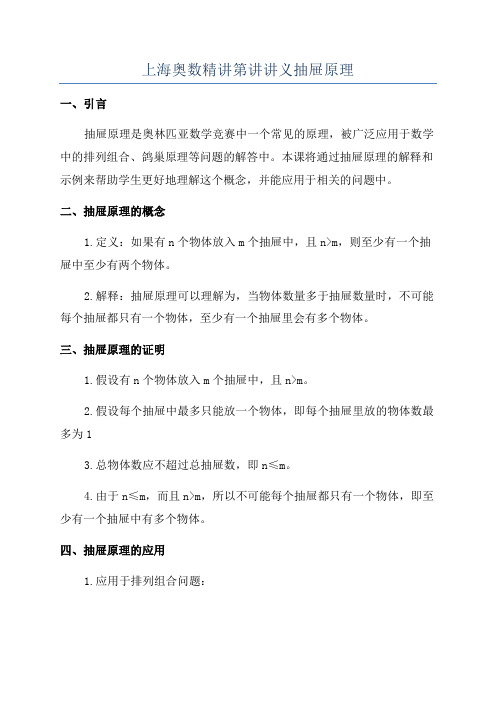 上海奥数精讲第讲讲义抽屉原理

一、引言

抽屉原理是奥林匹亚数学竞赛中一个常见的原理，被广泛应用于数学中的排列组合、鸽巢原理等问题的解答中。本课将通过抽屉原理的解释和示例来帮助学生更好地理解这个概念，并能应用于相关的问题中。

二、抽屉原理的概念

1.定义：如果有 n 个物体放入 m 个抽屉中，且 n>m，则至少有一个抽屉中至少有两个物体。

2.解释：抽屉原理可以理解为，当物体数量多于抽屉数量时，不可能每个抽屉都只有一个物体，至少有一个抽屉里会有多个物体。

三、抽屉原理的证明

1.假设有 n 个物体放入 m 个抽屉中，且 n>m。

2.假设每个抽屉中最多只能放一个物体，即每个抽屉里放的物体数最多为 1

3.总物体数应不超过总抽屉数，即 n≤m。

4.由于 n≤m，而且 n>m，所以不可能每个抽屉都只有一个物体，即至少有一个抽屉中有多个物体。

四、抽屉原理的应用

1.应用于排列组合问题：